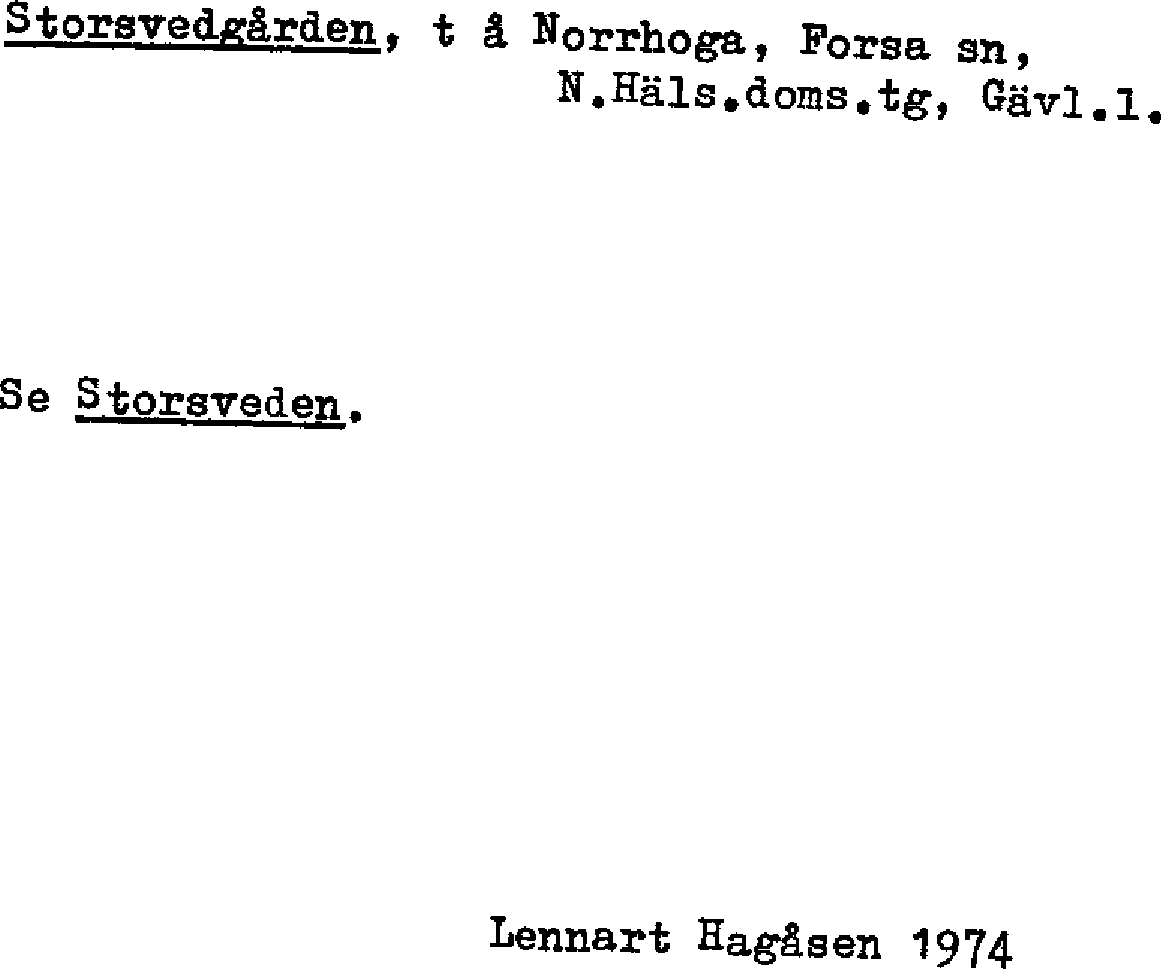 Storsvedgården, t å Norrhoga, Forsa sn, N.Häls.doms.tg, Gävl.l.

Se Storsveden.

Lennart Hagåsen 1974